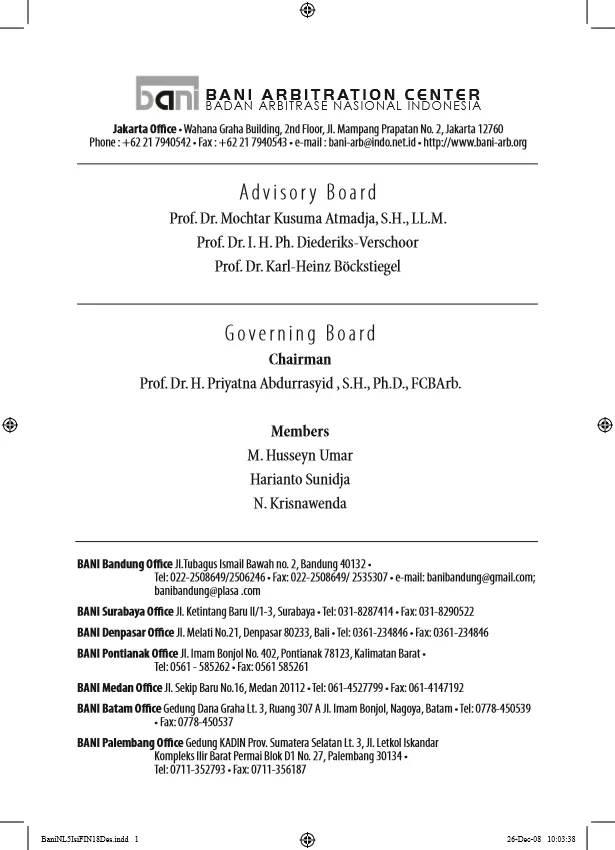 bani BANI ARBITRATION CENTER
BADAN ARBITRASE NASIONAL INDONESIA

Jakarta Office • Wahana Graha Building, 2nd Floor, Jl. Mampang Prapatan No. 2, Jakarta 12760
Phone : +62 21 7940542 • Fax : +62 21 7940543 • e-mail : bani-arb@indo.net.id • http://www.bani-arb.org

Advisory Board

Prof. Dr. Mochtar Kusuma Atmadja, S.H., LL.M.
Prof. Dr. I. H. Ph. Diederiks-Verschoor
Prof. Dr. Karl-Heinz Böckstiegel

Governing Board

Chairman
Prof. Dr. H. Priyatna Abdurrasyid , S.H., Ph.D., FCBArb.

Members
M. Husseyn Umar
Harianto Sunidja
N. Krisnawenda

BANI Bandung Office Jl.Tubagus Ismail Bawah no. 2, Bandung 40132 • Tel: 022-2508649/2506246 • Fax: 022-2508649/ 2535307 • e-mail: banibandung@gmail.com; banibandung@plasa .com

BANI Surabaya Office Jl. Ketintang Baru II/1-3, Surabaya • Tel: 031-8287414 • Fax: 031-8290522

BANI Denpasar Office Jl. Melati No.21, Denpasar 80233, Bali • Tel: 0361-234846 • Fax: 0361-234846

BANI Pontianak Office Jl. Imam Bonjol No. 402, Pontianak 78123, Kalimatan Barat • Tel: 0561 - 585262 • Fax: 0561 585261

BANI Medan Office Jl. Sekip Baru No.16, Medan 20112 • Tel: 061-4527799 • Fax: 061-4147192

BANI Batam Office Gedung Dana Graha Lt. 3, Ruang 307 A Jl. Imam Bonjol, Nagoya, Batam • Tel: 0778-450539 • Fax: 0778-450537

BANI Palembang Office Gedung KADIN Prov. Sumatera Selatan Lt. 3, Jl. Letkol Iskandar Kompleks Ilir Barat Permai Blok D1 No. 27, Palembang 30134 • Tel: 0711-352793 • Fax: 0711-356187

BaniNL5IsiFIN18Des.indd 1 26-Dec-08 10:03:38